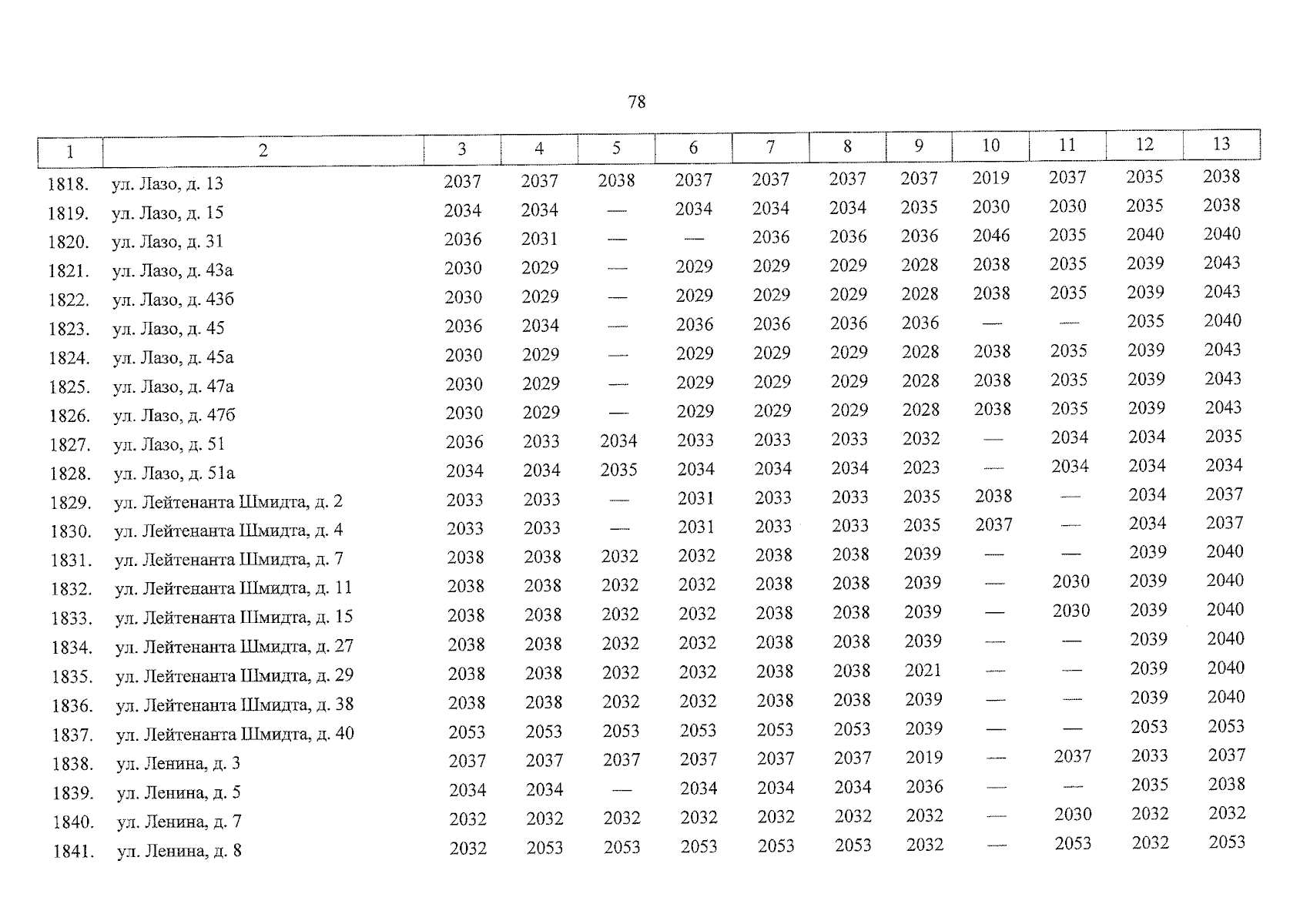 78

| 1 | 2 | 3 | 4 | 5 | 6 | 7 | 8 | 9 | 10 | 11 | 12 | 13 |
|---|---|---|---|---|---|---|---|---|---|---|---|---|
| 1818. | ул. Лазо, д. 13 | 2037 | 2037 | 2038 | 2037 | 2037 | 2037 | 2037 | 2019 | 2037 | 2035 | 2038 |
| 1819. | ул. Лазо, д. 15 | 2034 | 2034 | — | 2034 | 2034 | 2034 | 2035 | 2030 | 2030 | 2035 | 2038 |
| 1820. | ул. Лазо, д. 31 | 2036 | 2031 | — | — | 2036 | 2036 | 2036 | 2046 | 2035 | 2040 | 2040 |
| 1821. | ул. Лазо, д. 43а | 2030 | 2029 | — | 2029 | 2029 | 2029 | 2028 | 2038 | 2035 | 2039 | 2043 |
| 1822. | ул. Лазо, д. 43б | 2030 | 2029 | — | 2029 | 2029 | 2029 | 2028 | 2038 | 2035 | 2039 | 2043 |
| 1823. | ул. Лазо, д. 45 | 2036 | 2034 | — | 2036 | 2036 | 2036 | 2036 | — | — | 2035 | 2040 |
| 1824. | ул. Лазо, д. 45а | 2030 | 2029 | — | 2029 | 2029 | 2029 | 2028 | 2038 | 2035 | 2039 | 2043 |
| 1825. | ул. Лазо, д. 47а | 2030 | 2029 | — | 2029 | 2029 | 2029 | 2028 | 2038 | 2035 | 2039 | 2043 |
| 1826. | ул. Лазо, д. 47б | 2030 | 2029 | — | 2029 | 2029 | 2029 | 2028 | 2038 | 2035 | 2039 | 2043 |
| 1827. | ул. Лазо, д. 51 | 2036 | 2033 | 2034 | 2033 | 2033 | 2033 | 2032 | — | 2034 | 2034 | 2035 |
| 1828. | ул. Лазо, д. 51а | 2034 | 2034 | 2035 | 2034 | 2034 | 2034 | 2023 | — | 2034 | 2034 | 2034 |
| 1829. | ул. Лейтенанта Шмидта, д. 2 | 2033 | 2033 | — | 2031 | 2033 | 2033 | 2035 | 2038 | — | 2034 | 2037 |
| 1830. | ул. Лейтенанта Шмидта, д. 4 | 2033 | 2033 | — | 2031 | 2033 | 2033 | 2035 | 2037 | — | 2034 | 2037 |
| 1831. | ул. Лейтенанта Шмидта, д. 7 | 2038 | 2038 | 2032 | 2032 | 2038 | 2038 | 2039 | — | — | 2039 | 2040 |
| 1832. | ул. Лейтенанта Шмидта, д. 11 | 2038 | 2038 | 2032 | 2032 | 2038 | 2038 | 2039 | — | 2030 | 2039 | 2040 |
| 1833. | ул. Лейтенанта Шмидта, д. 15 | 2038 | 2038 | 2032 | 2032 | 2038 | 2038 | 2039 | — | 2030 | 2039 | 2040 |
| 1834. | ул. Лейтенанта Шмидта, д. 27 | 2038 | 2038 | 2032 | 2032 | 2038 | 2038 | 2039 | — | — | 2039 | 2040 |
| 1835. | ул. Лейтенанта Шмидта, д. 29 | 2038 | 2038 | 2032 | 2032 | 2038 | 2038 | 2021 | — | — | 2039 | 2040 |
| 1836. | ул. Лейтенанта Шмидта, д. 38 | 2038 | 2038 | 2032 | 2032 | 2038 | 2038 | 2039 | — | — | 2039 | 2040 |
| 1837. | ул. Лейтенанта Шмидта, д. 40 | 2053 | 2053 | 2053 | 2053 | 2053 | 2053 | 2039 | — | — | 2053 | 2053 |
| 1838. | ул. Ленина, д. 3 | 2037 | 2037 | 2037 | 2037 | 2037 | 2037 | 2019 | — | 2037 | 2033 | 2037 |
| 1839. | ул. Ленина, д. 5 | 2034 | 2034 | — | 2034 | 2034 | 2034 | 2036 | — | — | 2035 | 2038 |
| 1840. | ул. Ленина, д. 7 | 2032 | 2032 | 2032 | 2032 | 2032 | 2032 | 2032 | — | 2030 | 2032 | 2032 |
| 1841. | ул. Ленина, д. 8 | 2032 | 2053 | 2053 | 2053 | 2053 | 2053 | 2032 | — | 2053 | 2032 | 2053 |